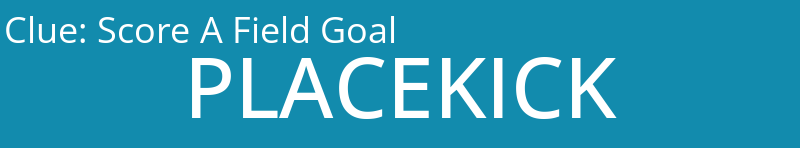 Clue: Score A Field Goal

PLACEKICK